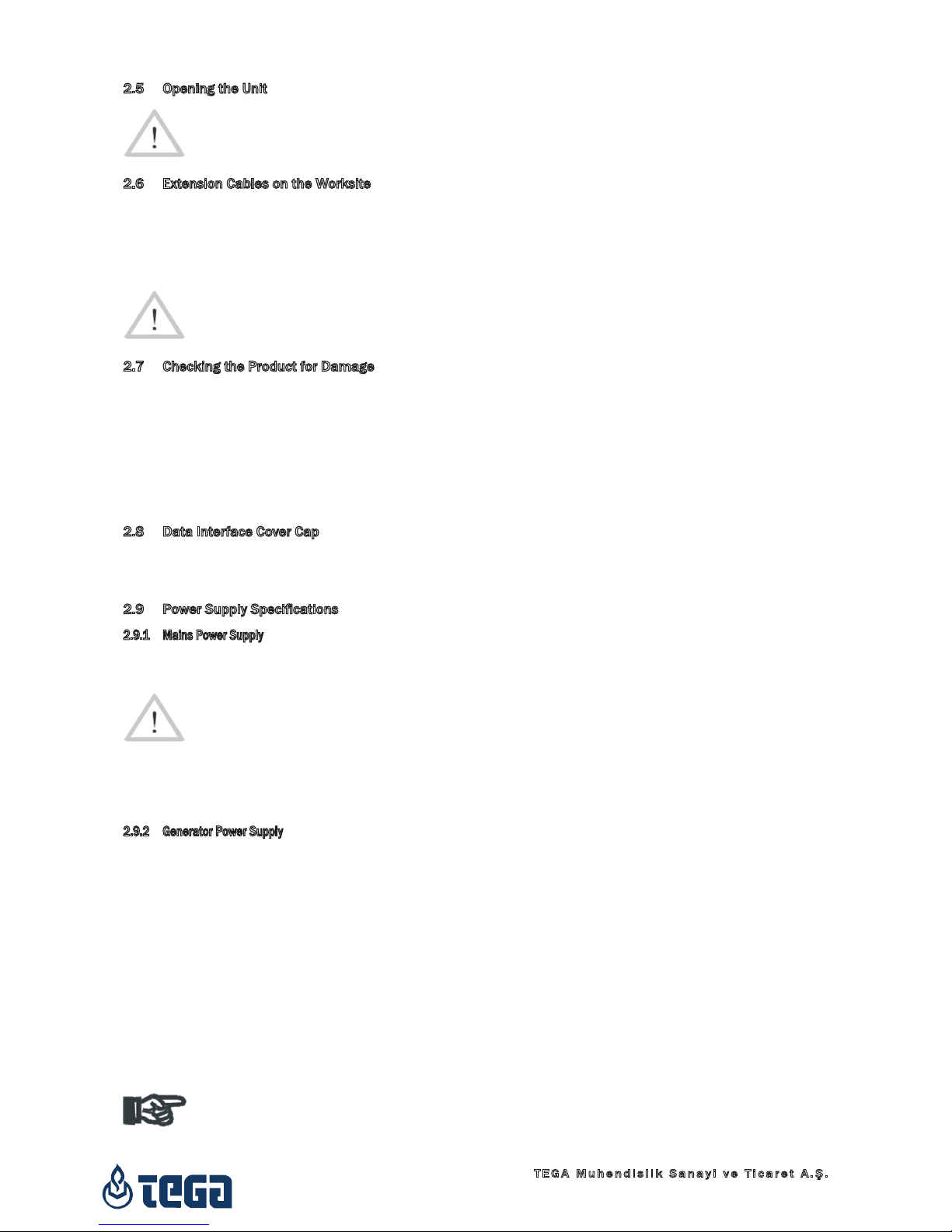 2.5 Opening the Unit

2.6 Extension Cables on the Worksite

2.7 Checking the Product for Damage

2.8 Data Interface Cover Cap

2.9 Power Supply Specifications

2.9.1 Mains Power Supply

2.9.2 Generator Power Supply

TEGA

TEGA Muhendislik Sanayi ve Ticaret A.Ş.